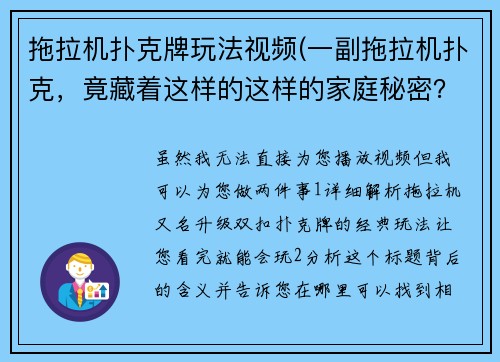 拖拉机扑克牌玩法视频(一副拖拉机扑克，竟藏着这样的这样的家庭秘密？

虽然我无法直接为您播放视频但我可以为您做两件事1详细解析拖拉机又名升级双扣扑克牌的经典玩法让您看完就能会玩2分析这个标题背后的含义并告诉您在哪里可以找到相